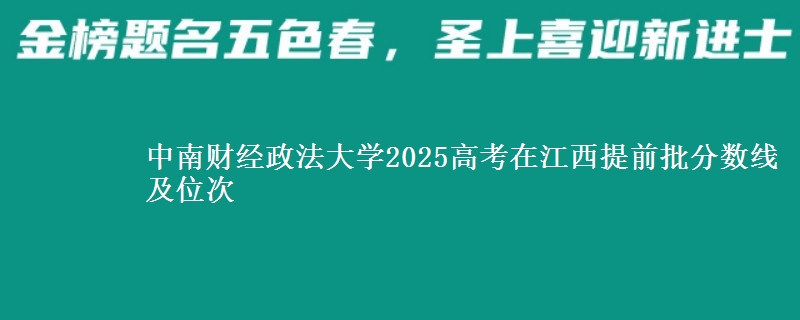 金榜题名五色春，圣上喜迎新进士

中南财经政法大学2025高考在江西提前批分数线及位次